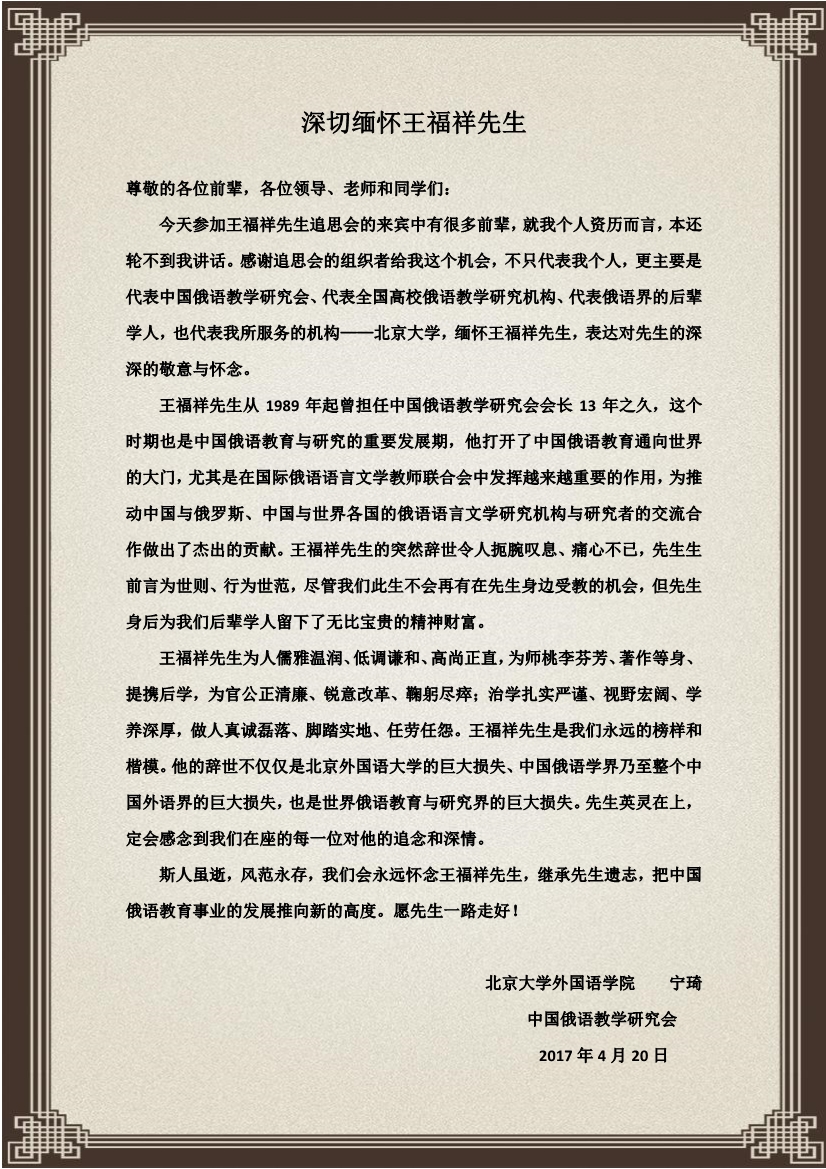 深切缅怀王福祥先生

尊敬的各位前辈，各位领导、老师和同学们：

今天参加王福祥先生追思会的来宾中有很多前辈，就我个人资历而言，本还轮不到我讲话。感谢追思会的组织者给我这个机会，不只代表我个人，更主要是代表中国俄语教学研究会、代表全国高校俄语教学研究机构、代表俄语界的后辈学人，也代表我所服务的机构——北京大学，缅怀王福祥先生，表达对先生的深深的敬意与怀念。

王福祥先生从 1989 年起曾担任中国俄语教学研究会会长 13 年之久，这个时期也是中国俄语教育与研究的重要发展期，他打开了中国俄语教育通向世界的大门，尤其是在国际俄语语言文学教师联合会中发挥越来越重要的作用，为推动中国与俄罗斯、中国与世界各国的俄语语言文学研究机构与研究者的交流合作做出了杰出的贡献。王福祥先生的突然辞世令人扼腕叹息、痛心不已，先生生前言为世则、行为世范，尽管我们此生不会再有在先生身边受教的机会，但先生身后为我们后辈学人留下了无比宝贵的精神财富。

王福祥先生为人儒雅温润、低调谦和、高尚正直，为师桃李芬芳、著作等身、提携后学，为官公正清廉、锐意改革、鞠躬尽瘁；治学扎实严谨、视野宏阔、学养深厚，做人真诚磊落、脚踏实地、任劳任怨。王福祥先生是我们永远的榜样和楷模。他的辞世不仅仅是北京外国语大学的巨大损失、中国俄语学界乃至整个中国外语界的巨大损失，也是世界俄语教育与研究界的巨大损失。先生英灵在上，定会感念到我们在座的每一位对他的追念和深情。

斯人虽逝，风范永存，我们会永远怀念王福祥先生，继承先生遗志，把中国俄语教育事业的发展推向新的高度。愿先生一路走好！

北京大学外国语学院　　宁琦
中国俄语教学研究会
2017 年 4 月 20 日